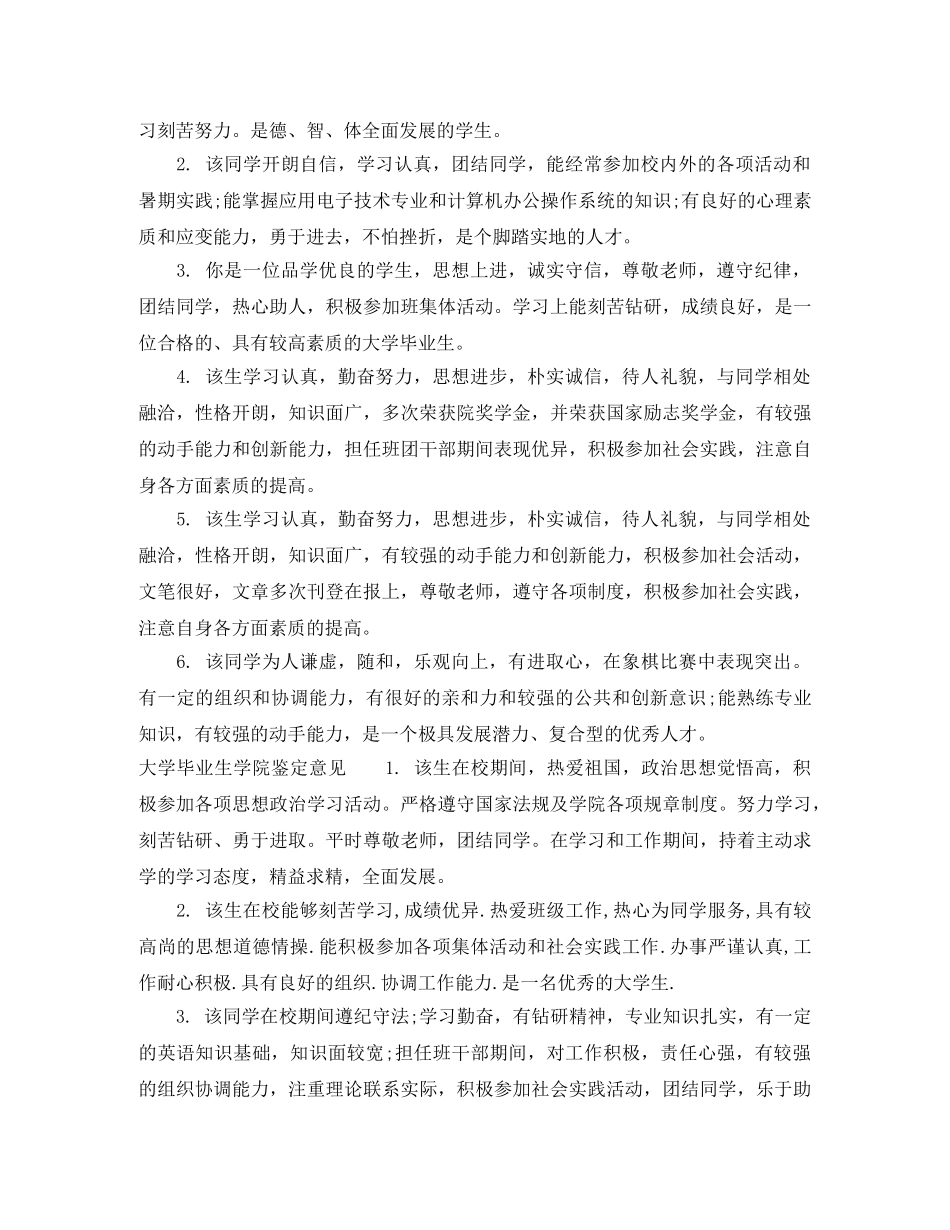 习刻苦努力。是德、智、体全面发展的学生。

2. 该同学开朗自信，学习认真，团结同学，能经常参加校内外的各项活动和暑期实践;能掌握应用电子技术专业和计算机办公操作系统的知识;有良好的心理素质和应变能力，勇于进去，不怕挫折，是个脚踏实地的人才。

3. 你是一位品学优良的学生，思想上进，诚实守信，尊敬老师，遵守纪律，团结同学，热心助人，积极参加班集体活动。学习上能刻苦钻研，成绩良好，是一位合格的、具有较高素质的大学毕业生。

4. 该生学习认真，勤奋努力，思想进步，朴实诚信，待人礼貌，与同学相处融洽，性格开朗，知识面广，多次荣获院奖学金，并荣获国家励志奖学金，有较强的动手能力和创新能力，担任班团干部期间表现优异，积极参加社会实践，注意自身各方面素质的提高。

5. 该生学习认真，勤奋努力，思想进步，朴实诚信，待人礼貌，与同学相处融洽，性格开朗，知识面广，有较强的动手能力和创新能力，积极参加社会活动，文笔很好，文章多次刊登在报上，尊敬老师，遵守各项制度，积极参加社会实践，注意自身各方面素质的提高。

6. 该同学为人谦虚，随和，乐观向上，有进取心，在象棋比赛中表现突出。有一定的组织和协调能力，有很好的亲和力和较强的公共和创新意识;能熟练专业知识，有较强的动手能力，是一个极具发展潜力、复合型的优秀人才。

大学毕业生学院鉴定意见 1. 该生在校期间，热爱祖国，政治思想觉悟高，积极参加各项思想政治学习活动。严格遵守国家法规及学院各项规章制度。努力学习，刻苦钻研、勇于进取。平时尊敬老师，团结同学。在学习和工作期间，持着主动求学的学习态度，精益求精，全面发展。

2. 该生在校能够刻苦学习,成绩优异.热爱班级工作,热心为同学服务,具有较高尚的思想道德情操.能积极参加各项集体活动和社会实践工作.办事严谨认真,工作耐心积极.具有良好的组织.协调工作能力.是一名优秀的大学生.

3. 该同学在校期间遵纪守法;学习勤奋，有钻研精神，专业知识扎实，有一定的英语知识基础，知识面较宽;担任班干部期间，对工作积极，责任心强，有较强的组织协调能力，注重理论联系实际，积极参加社会实践活动，团结同学，乐于助